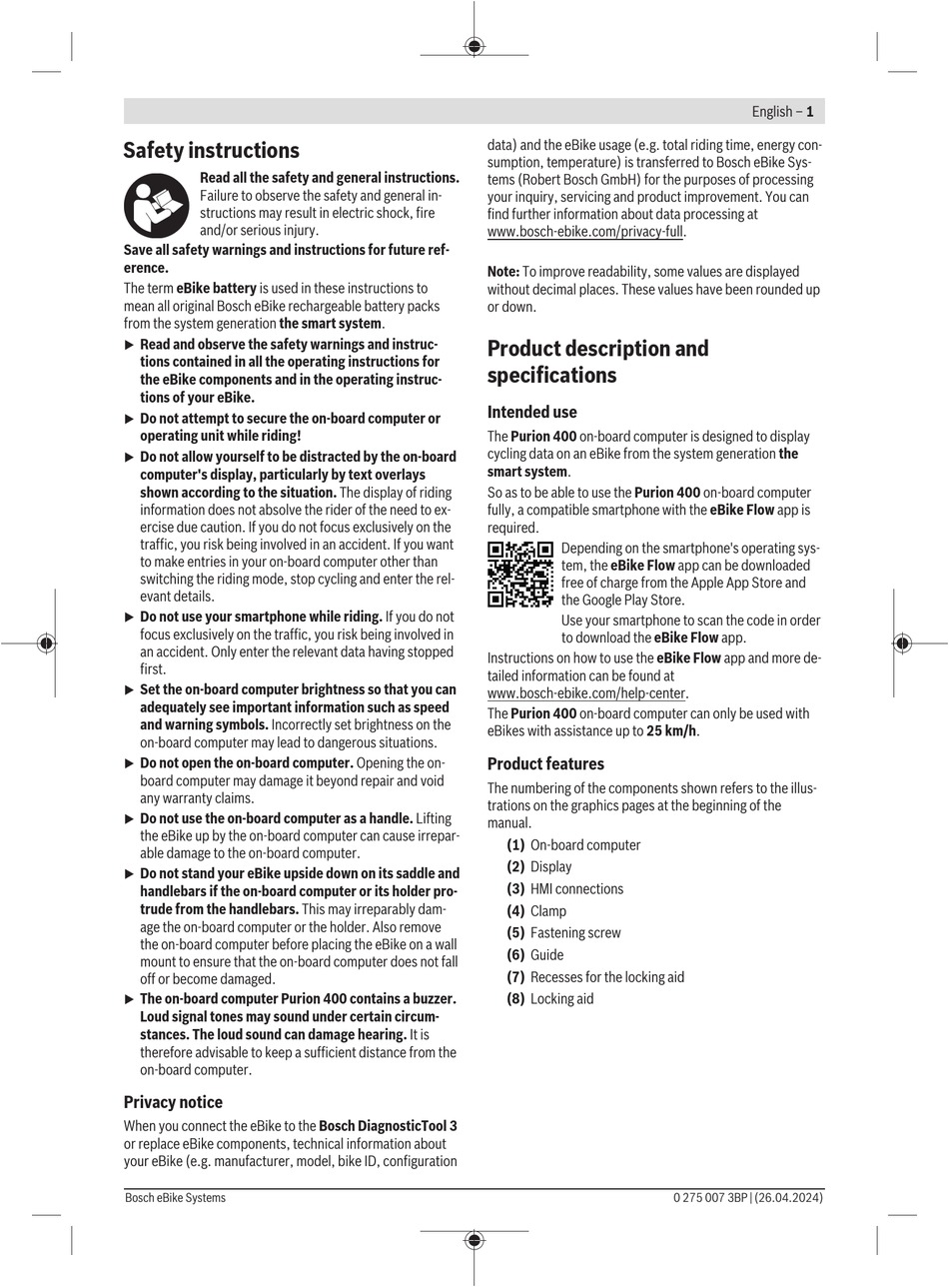 English – 1

Safety instructions

Read all the safety and general instructions. Failure to observe the safety and general instructions may result in electric shock, fire and/or serious injury.

Save all safety warnings and instructions for future reference.

The term eBike battery is used in these instructions to mean all original Bosch eBike rechargeable battery packs from the system generation the smart system.

▶ Read and observe the safety warnings and instructions contained in all the operating instructions for the eBike components and in the operating instructions of your eBike.

▶ Do not attempt to secure the on-board computer or operating unit while riding!

▶ Do not allow yourself to be distracted by the on-board computer's display, particularly by text overlays shown according to the situation. The display of riding information does not absolve the rider of the need to exercise due caution. If you do not focus exclusively on the traffic, you risk being involved in an accident. If you want to make entries in your on-board computer other than switching the riding mode, stop cycling and enter the relevant details.

▶ Do not use your smartphone while riding. If you do not focus exclusively on the traffic, you risk being involved in an accident. Only enter the relevant data having stopped first.

▶ Set the on-board computer brightness so that you can adequately see important information such as speed and warning symbols. Incorrectly set brightness on the on-board computer may lead to dangerous situations.

▶ Do not open the on-board computer. Opening the on-board computer may damage it beyond repair and void any warranty claims.

▶ Do not use the on-board computer as a handle. Lifting the eBike up by the on-board computer can cause irreparable damage to the on-board computer.

▶ Do not stand your eBike upside down on its saddle and handlebars if the on-board computer or its holder protrude from the handlebars. This may irreparably damage the on-board computer or the holder. Also remove the on-board computer before placing the eBike on a wall mount to ensure that the on-board computer does not fall off or become damaged.

▶ The on-board computer Purion 400 contains a buzzer. Loud signal tones may sound under certain circumstances. The loud sound can damage hearing. It is therefore advisable to keep a sufficient distance from the on-board computer.

Privacy notice

When you connect the eBike to the Bosch DiagnosticTool 3 or replace eBike components, technical information about your eBike (e.g. manufacturer, model, bike ID, configuration data) and the eBike usage (e.g. total riding time, energy consumption, temperature) is transferred to Bosch eBike Systems (Robert Bosch GmbH) for the purposes of processing your inquiry, servicing and product improvement. You can find further information about data processing at www.bosch-ebike.com/privacy-full.

Note: To improve readability, some values are displayed without decimal places. These values have been rounded up or down.

Product description and specifications

Intended use

The Purion 400 on-board computer is designed to display cycling data on an eBike from the system generation the smart system.

So as to be able to use the Purion 400 on-board computer fully, a compatible smartphone with the eBike Flow app is required.

Depending on the smartphone's operating system, the eBike Flow app can be downloaded free of charge from the Apple App Store and the Google Play Store.

Use your smartphone to scan the code in order to download the eBike Flow app.

Instructions on how to use the eBike Flow app and more detailed information can be found at www.bosch-ebike.com/help-center.

The Purion 400 on-board computer can only be used with eBikes with assistance up to 25 km/h.

Product features

The numbering of the components shown refers to the illustrations on the graphics pages at the beginning of the manual.

(1) On-board computer
(2) Display
(3) HMI connections
(4) Clamp
(5) Fastening screw
(6) Guide
(7) Recesses for the locking aid
(8) Locking aid

Bosch eBike Systems
0 275 007 3BP | (26.04.2024)